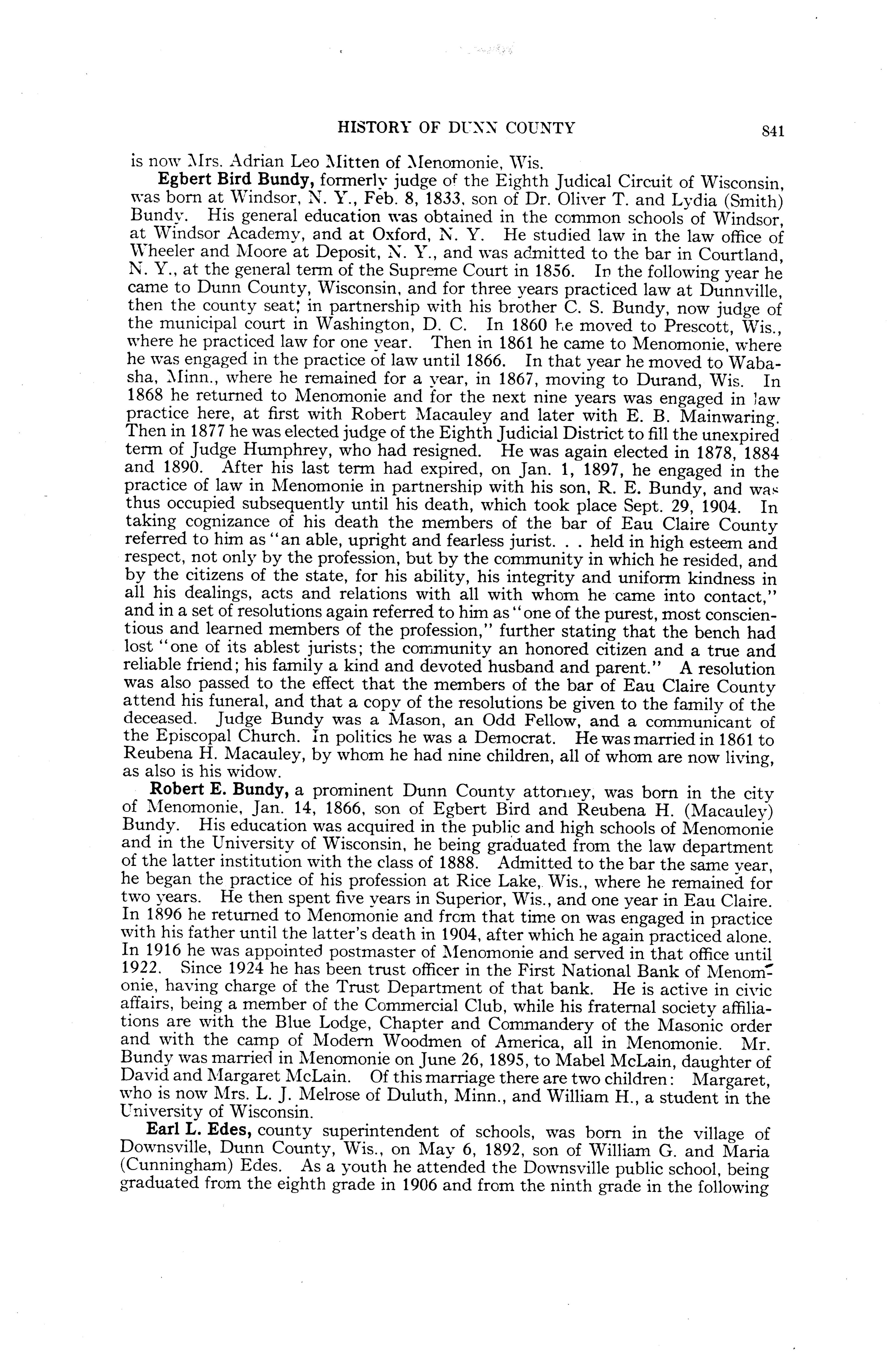 HISTORY OF DUNN COUNTY 841

is now Mrs. Adrian Leo Mitten of Menomonie, Wis.

**Egbert Bird Bundy,** formerly judge of the Eighth Judical Circuit of Wisconsin, was born at Windsor, N. Y., Feb. 8, 1833, son of Dr. Oliver T. and Lydia (Smith) Bundy. His general education was obtained in the common schools of Windsor, at Windsor Academy, and at Oxford, N. Y. He studied law in the law office of Wheeler and Moore at Deposit, N. Y., and was admitted to the bar in Courtland, N. Y., at the general term of the Supreme Court in 1856. In the following year he came to Dunn County, Wisconsin, and for three years practiced law at Dunnville, then the county seat; in partnership with his brother C. S. Bundy, now judge of the municipal court in Washington, D. C. In 1860 he moved to Prescott, Wis., where he practiced law for one year. Then in 1861 he came to Menomonie, where he was engaged in the practice of law until 1866. In that year he moved to Wabasha, Minn., where he remained for a year, in 1867, moving to Durand, Wis. In 1868 he returned to Menomonie and for the next nine years was engaged in law practice here, at first with Robert Macauley and later with E. B. Mainwaring. Then in 1877 he was elected judge of the Eighth Judicial District to fill the unexpired term of Judge Humphrey, who had resigned. He was again elected in 1878, 1884 and 1890. After his last term had expired, on Jan. 1, 1897, he engaged in the practice of law in Menomonie in partnership with his son, R. E. Bundy, and was thus occupied subsequently until his death, which took place Sept. 29, 1904. In taking cognizance of his death the members of the bar of Eau Claire County referred to him as "an able, upright and fearless jurist. . . held in high esteem and respect, not only by the profession, but by the community in which he resided, and by the citizens of the state, for his ability, his integrity and uniform kindness in all his dealings, acts and relations with all with whom he came into contact," and in a set of resolutions again referred to him as "one of the purest, most conscientious and learned members of the profession," further stating that the bench had lost "one of its ablest jurists; the community an honored citizen and a true and reliable friend; his family a kind and devoted husband and parent." A resolution was also passed to the effect that the members of the bar of Eau Claire County attend his funeral, and that a copy of the resolutions be given to the family of the deceased. Judge Bundy was a Mason, an Odd Fellow, and a communicant of the Episcopal Church. In politics he was a Democrat. He was married in 1861 to Reubena H. Macauley, by whom he had nine children, all of whom are now living, as also is his widow.

**Robert E. Bundy,** a prominent Dunn County attorney, was born in the city of Menomonie, Jan. 14, 1866, son of Egbert Bird and Reubena H. (Macauley) Bundy. His education was acquired in the public and high schools of Menomonie and in the University of Wisconsin, he being graduated from the law department of the latter institution with the class of 1888. Admitted to the bar the same year, he began the practice of his profession at Rice Lake, Wis., where he remained for two years. He then spent five years in Superior, Wis., and one year in Eau Claire. In 1896 he returned to Menomonie and from that time on was engaged in practice with his father until the latter's death in 1904, after which he again practiced alone. In 1916 he was appointed postmaster of Menomonie and served in that office until 1922. Since 1924 he has been trust officer in the First National Bank of Menomonie, having charge of the Trust Department of that bank. He is active in civic affairs, being a member of the Commercial Club, while his fraternal society affiliations are with the Blue Lodge, Chapter and Commandery of the Masonic order and with the camp of Modern Woodmen of America, all in Menomonie. Mr. Bundy was married in Menomonie on June 26, 1895, to Mabel McLain, daughter of David and Margaret McLain. Of this marriage there are two children: Margaret, who is now Mrs. L. J. Melrose of Duluth, Minn., and William H., a student in the University of Wisconsin.

**Earl L. Edes,** county superintendent of schools, was born in the village of Downsville, Dunn County, Wis., on May 6, 1892, son of William G. and Maria (Cunningham) Edes. As a youth he attended the Downsville public school, being graduated from the eighth grade in 1906 and from the ninth grade in the following